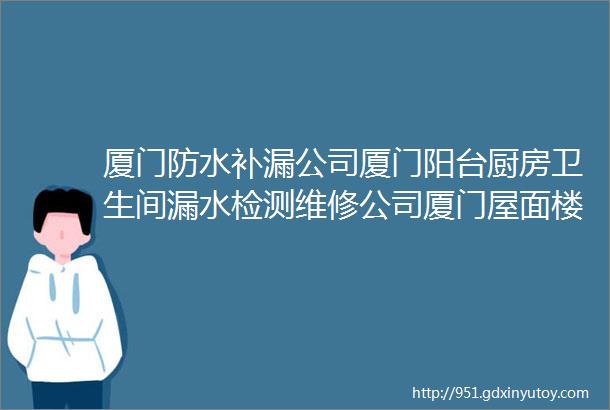 厦门防水补漏公司厦门阳台厨房卫生间漏水检测维修公司厦门屋面楼

http://951.gdxinyutoy.com